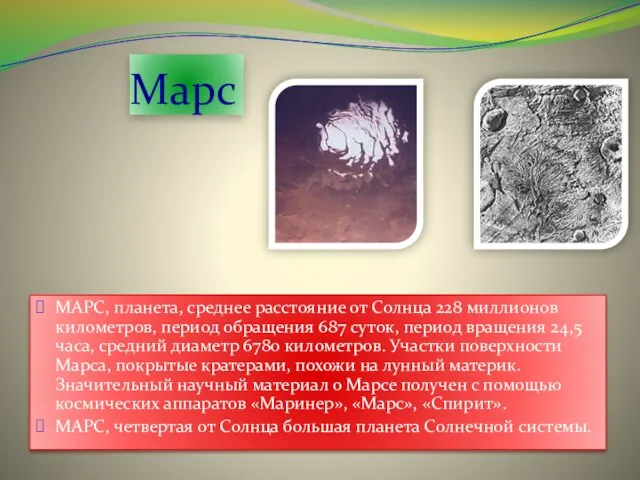 Марс

МАРС, планета, среднее расстояние от Солнца 228 миллионов километров, период обращения 687 суток, период вращения 24,5 часа, средний диаметр 6780 километров. Участки поверхности Марса, покрытые кратерами, похожи на лунный материк. Значительный научный материал о Марсе получен с помощью космических аппаратов «Маринер», «Марс», «Спирит».

МАРС, четвертая от Солнца большая планета Солнечной системы.